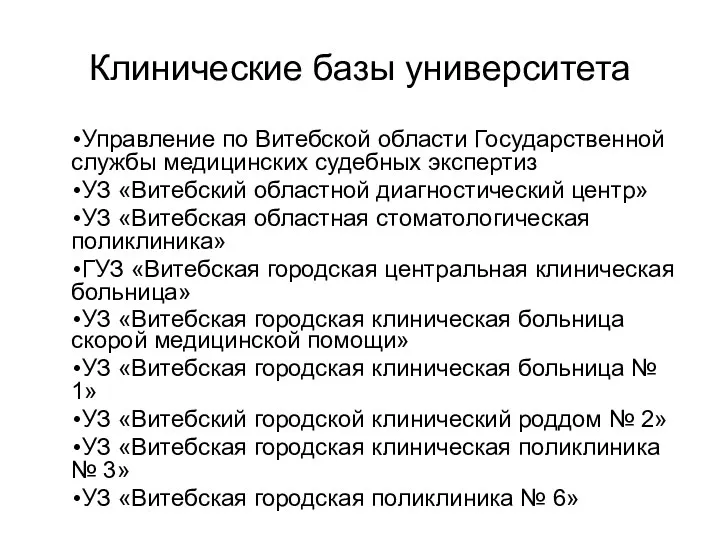 Клинические базы университета

•Управление по Витебской области Государственной службы медицинских судебных экспертиз
•УЗ «Витебский областной диагностический центр»
•УЗ «Витебская областная стоматологическая поликлиника»
•ГУЗ «Витебская городская центральная клиническая больница»
•УЗ «Витебская городская клиническая больница скорой медицинской помощи»
•УЗ «Витебская городская клиническая больница № 1»
•УЗ «Витебский городской клинический роддом № 2»
•УЗ «Витебская городская клиническая поликлиника № 3»
•УЗ «Витебская городская поликлиника № 6»